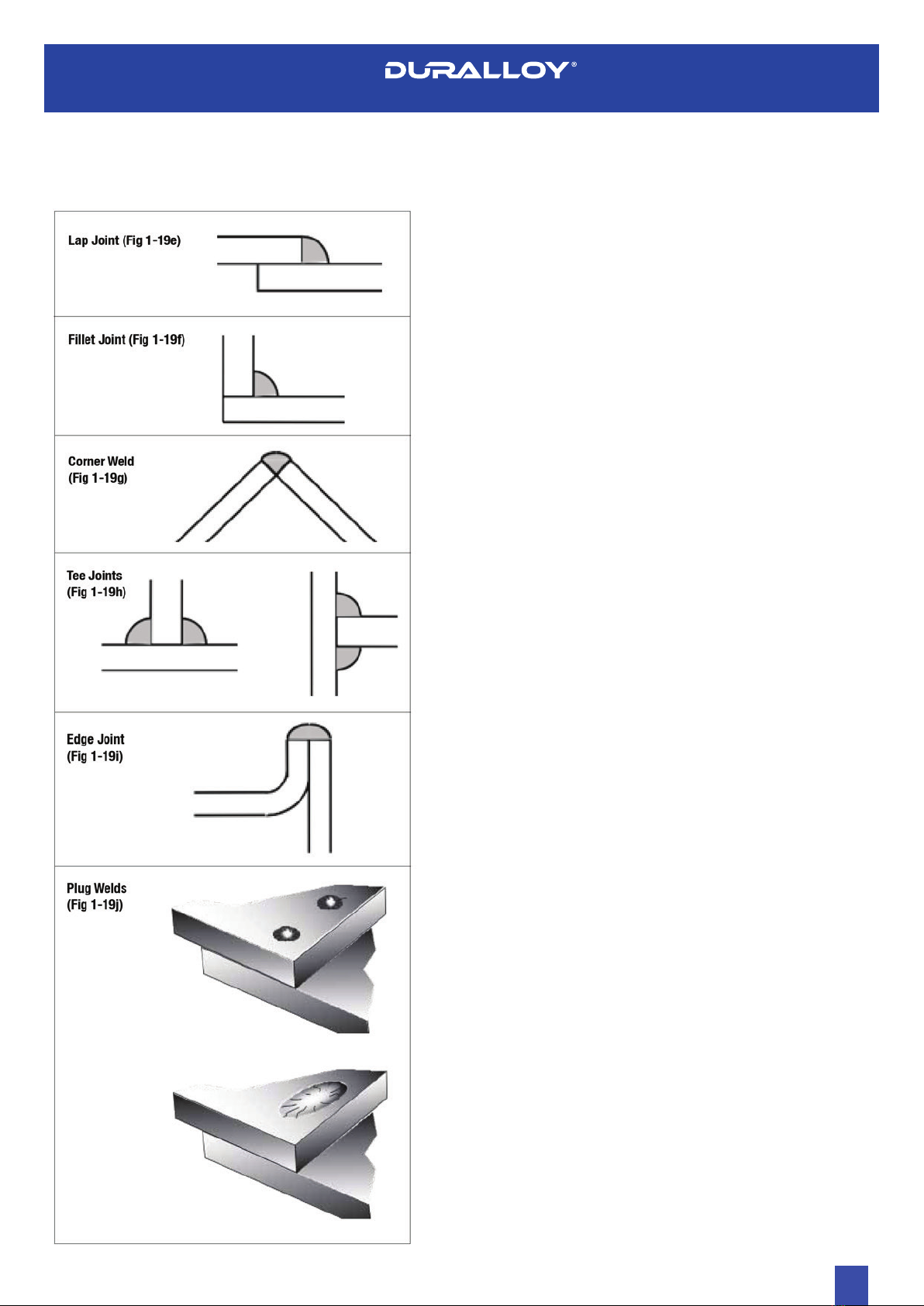 DURALLOY®

Lap Joint (Fig 1-19e)

Fillet Joint (Fig 1-19f)

Corner Weld (Fig 1-19g)

Tee Joints (Fig 1-19h)

Edge Joint (Fig 1-19i)

Plug Welds (Fig 1-19j)